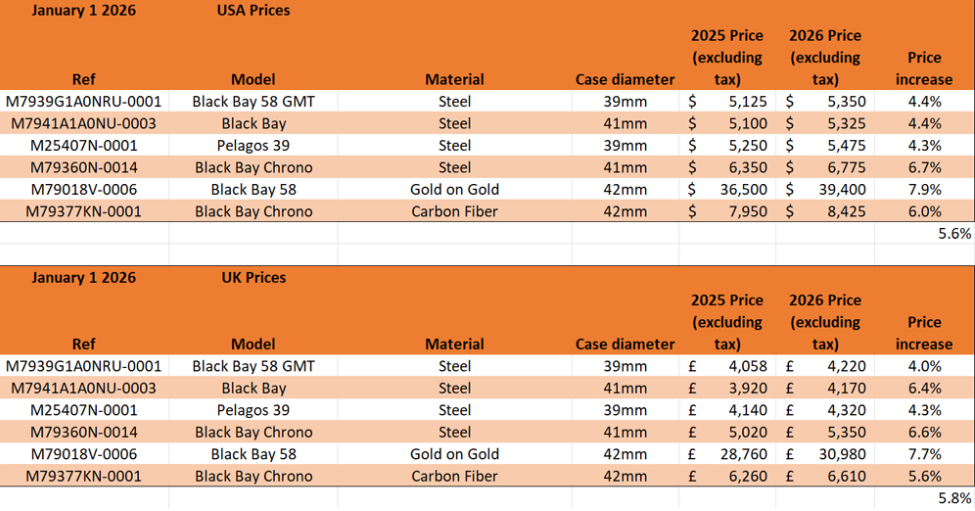 January 1 2026 USA Prices

| Ref | Model | Material | Case diameter | 2025 Price (excluding tax) | 2026 Price (excluding tax) | Price increase |
|---|---|---|---|---|---|---|
| M7939G1A0NRU-0001 | Black Bay 58 GMT | Steel | 39mm | $ 5,125 | $ 5,350 | 4.4% |
| M7941A1A0NU-0003 | Black Bay | Steel | 41mm | $ 5,100 | $ 5,325 | 4.4% |
| M25407N-0001 | Pelagos 39 | Steel | 39mm | $ 5,250 | $ 5,475 | 4.3% |
| M79360N-0014 | Black Bay Chrono | Steel | 41mm | $ 6,350 | $ 6,775 | 6.7% |
| M79018V-0006 | Black Bay 58 | Gold on Gold | 42mm | $ 36,500 | $ 39,400 | 7.9% |
| M79377KN-0001 | Black Bay Chrono | Carbon Fiber | 42mm | $ 7,950 | $ 8,425 | 6.0% |
| | | | | | | 5.6% |

January 1 2026 UK Prices

| Ref | Model | Material | Case diameter | 2025 Price (excluding tax) | 2026 Price (excluding tax) | Price increase |
|---|---|---|---|---|---|---|
| M7939G1A0NRU-0001 | Black Bay 58 GMT | Steel | 39mm | £ 4,058 | £ 4,220 | 4.0% |
| M7941A1A0NU-0003 | Black Bay | Steel | 41mm | £ 3,920 | £ 4,170 | 6.4% |
| M25407N-0001 | Pelagos 39 | Steel | 39mm | £ 4,140 | £ 4,320 | 4.3% |
| M79360N-0014 | Black Bay Chrono | Steel | 41mm | £ 5,020 | £ 5,350 | 6.6% |
| M79018V-0006 | Black Bay 58 | Gold on Gold | 42mm | £ 28,760 | £ 30,980 | 7.7% |
| M79377KN-0001 | Black Bay Chrono | Carbon Fiber | 42mm | £ 6,260 | £ 6,610 | 5.6% |
| | | | | | | 5.8% |